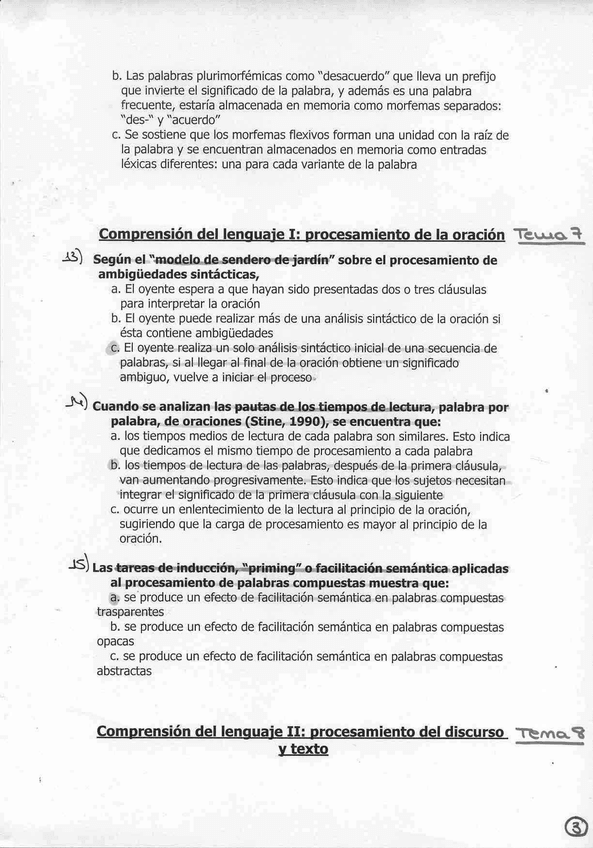 b. Las palabras plurimorfémicas como "desacuerdo" que lleva un prefijo que invierte el significado de la palabra, y además es una palabra frecuente, estaría almacenada en memoria como morfemas separados: "des-" y "acuerdo"
c. Se sostiene que los morfemas flexivos forman una unidad con la raíz de la palabra y se encuentran almacenados en memoria como entradas léxicas diferentes: una para cada variante de la palabra

Comprensión del lenguaje I: procesamiento de la oración Tema 7

13) Según el "modelo de sendero de jardín" sobre el procesamiento de ambigüedades sintácticas,
a. El oyente espera a que hayan sido presentadas dos o tres cláusulas para interpretar la oración
b. El oyente puede realizar más de una análisis sintáctico de la oración si ésta contiene ambigüedades
c. El oyente realiza un solo análisis sintáctico inicial de una secuencia de palabras, si al llegar al final de la oración obtiene un significado ambiguo, vuelve a iniciar el proceso

14) Cuando se analizan las pautas de los tiempos de lectura, palabra por palabra, de oraciones (Stine, 1990), se encuentra que:
a. los tiempos medios de lectura de cada palabra son similares. Esto indica que dedicamos el mismo tiempo de procesamiento a cada palabra
b. los tiempos de lectura de las palabras, después de la primera cláusula, van aumentando progresivamente. Esto indica que los sujetos necesitan integrar el significado de la primera cláusula con la siguiente
c. ocurre un enlentecimiento de la lectura al principio de la oración, sugiriendo que la carga de procesamiento es mayor al principio de la oración.

15) Las tareas de inducción, "priming" o facilitación semántica aplicadas al procesamiento de palabras compuestas muestra que:
a. se produce un efecto de facilitación semántica en palabras compuestas trasparentes
b. se produce un efecto de facilitación semántica en palabras compuestas opacas
c. se produce un efecto de facilitación semántica en palabras compuestas abstractas

Comprensión del lenguaje II: procesamiento del discurso y texto Tema 8

3